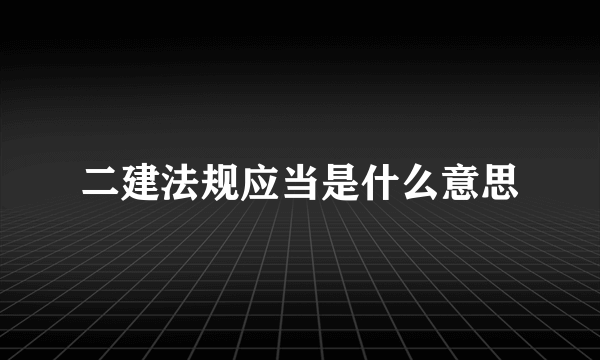 二建法规应当是什么意思